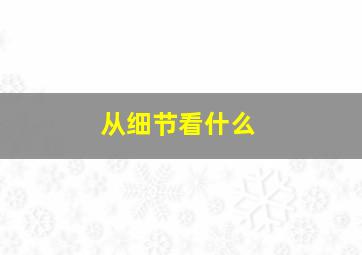 从细节看什么